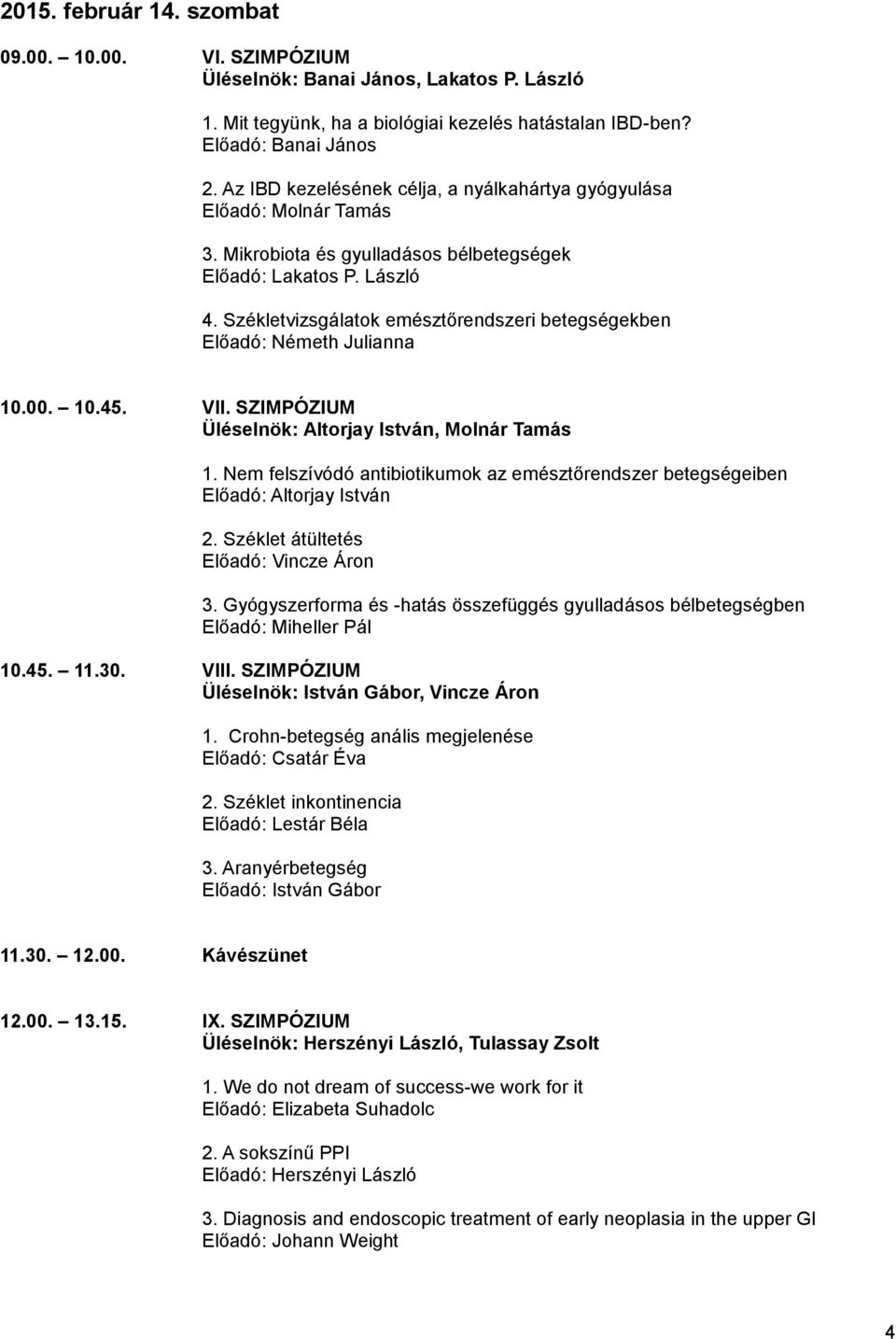 2015. február 14. szombat

09.00. – 10.00. VI. SZIMPÓZIUM
Üléselnök: Banai János, Lakatos P. László

1. Mit tegyünk, ha a biológiai kezelés hatástalan IBD-ben?
Előadó: Banai János

2. Az IBD kezelésének célja, a nyálkahártya gyógyulása
Előadó: Molnár Tamás

3. Mikrobiota és gyulladásos bélbetegségek
Előadó: Lakatos P. László

4. Székletvizsgálatok emésztőrendszeri betegségekben
Előadó: Németh Julianna

10.00. – 10.45. VII. SZIMPÓZIUM
Üléselnök: Altorjay István, Molnár Tamás

1. Nem felszívódó antibiotikumok az emésztőrendszer betegségeiben
Előadó: Altorjay István

2. Széklet átültetés
Előadó: Vincze Áron

3. Gyógyszerforma és -hatás összefüggés gyulladásos bélbetegségben
Előadó: Miheller Pál

10.45. – 11.30. VIII. SZIMPÓZIUM
Üléselnök: István Gábor, Vincze Áron

1. Crohn-betegség anális megjelenése
Előadó: Csatár Éva

2. Széklet inkontinencia
Előadó: Lestár Béla

3. Aranyérbetegség
Előadó: István Gábor

11.30. – 12.00. Kávészünet

12.00. – 13.15. IX. SZIMPÓZIUM
Üléselnök: Herszényi László, Tulassay Zsolt

1. We do not dream of success-we work for it
Előadó: Elizabeta Suhadolc

2. A sokszínű PPI
Előadó: Herszényi László

3. Diagnosis and endoscopic treatment of early neoplasia in the upper GI
Előadó: Johann Weight

4